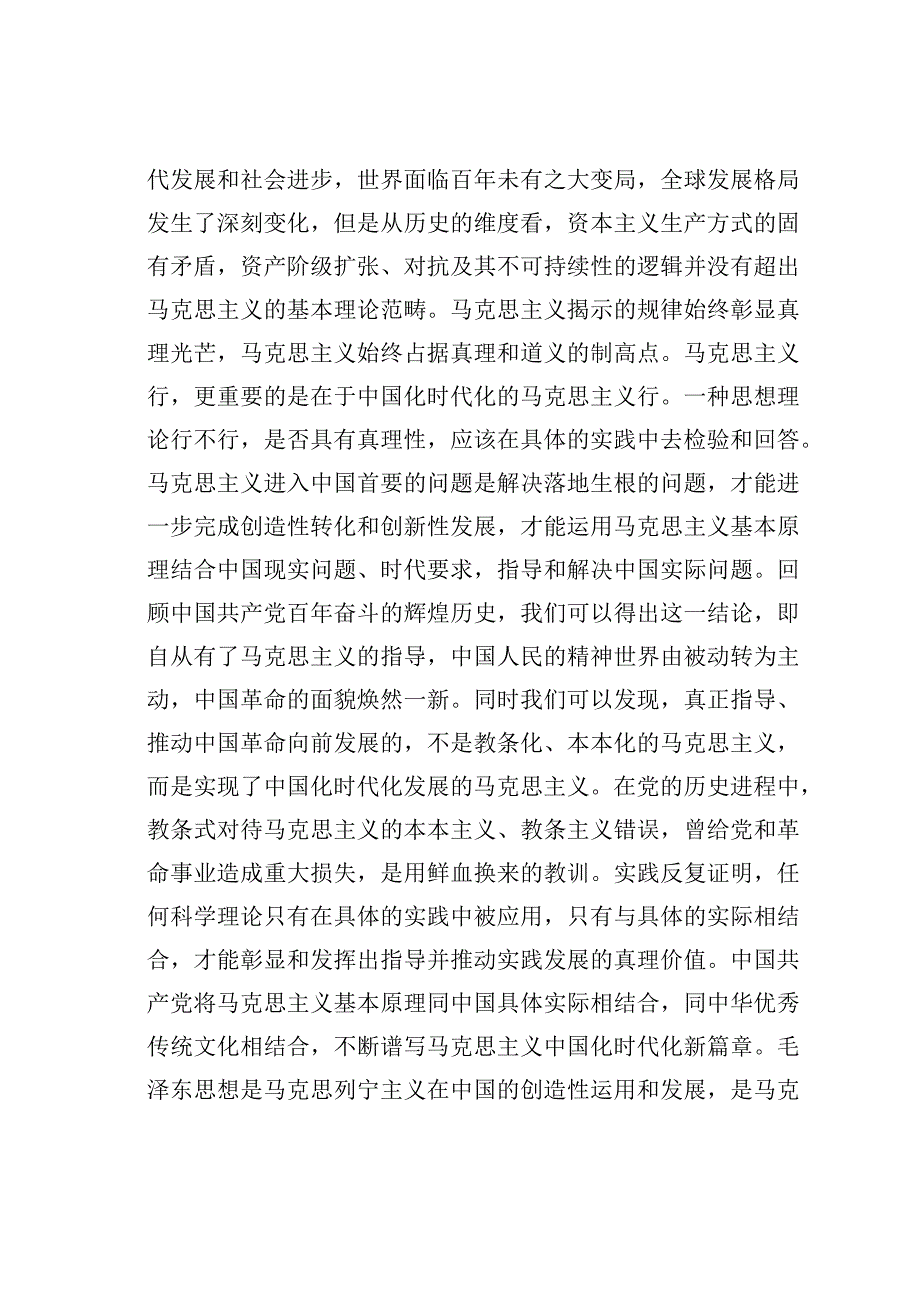 代发展和社会进步，世界面临百年未有之大变局，全球发展格局发生了深刻变化，但是从历史的维度看，资本主义生产方式的固有矛盾，资产阶级扩张、对抗及其不可持续性的逻辑并没有超出马克思主义的基本理论范畴。马克思主义揭示的规律始终彰显真理光芒，马克思主义始终占据真理和道义的制高点。马克思主义行，更重要的是在于中国化时代化的马克思主义行。一种思想理论行不行，是否具有真理性，应该在具体的实践中去检验和回答。马克思主义进入中国首要的问题是解决落地生根的问题，才能进一步完成创造性转化和创新性发展，才能运用马克思主义基本原理结合中国现实问题、时代要求，指导和解决中国实际问题。回顾中国共产党百年奋斗的辉煌历史，我们可以得出这一结论，即自从有了马克思主义的指导，中国人民的精神世界由被动转为主动，中国革命的面貌焕然一新。同时我们可以发现，真正指导、推动中国革命向前发展的，不是教条化、本本化的马克思主义，而是实现了中国化时代化发展的马克思主义。在党的历史进程中，教条式对待马克思主义的本本主义、教条主义错误，曾给党和革命事业造成重大损失，是用鲜血换来的教训。实践反复证明，任何科学理论只有在具体的实践中被应用，只有与具体的实际相结合，才能彰显和发挥出指导并推动实践发展的真理价值。中国共产党将马克思主义基本原理同中国具体实际相结合，同中华优秀传统文化相结合，不断谱写马克思主义中国化时代化新篇章。毛泽东思想是马克思列宁主义在中国的创造性运用和发展，是马克